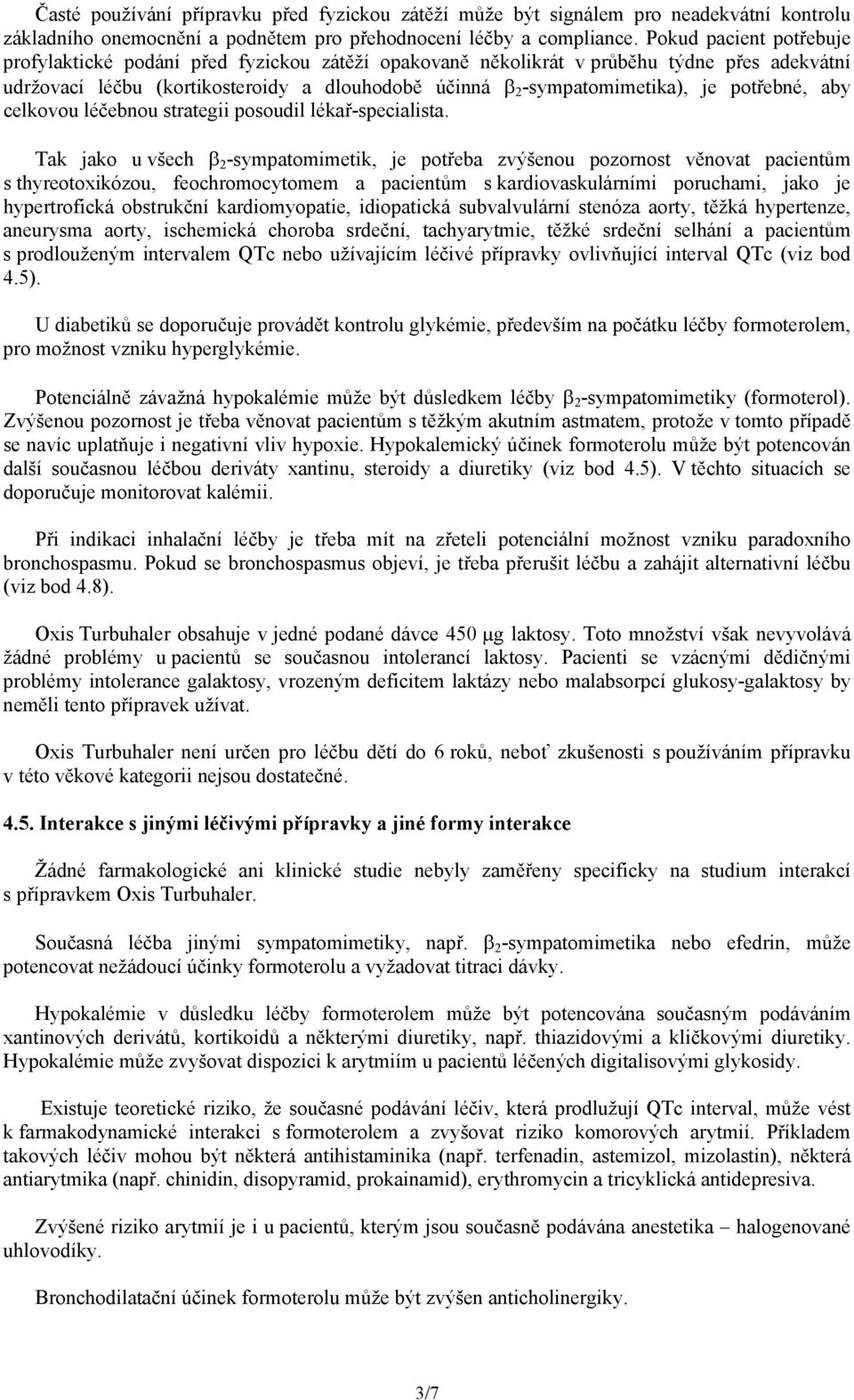 Časté používání přípravku před fyzickou zátěží může být signálem pro neadekvátní kontrolu základního onemocnění a podnětem pro přehodnocení léčby a compliance. Pokud pacient potřebuje profylaktické podání před fyzickou zátěží opakovaně několikrát v průběhu týdne přes adekvátní udržovací léčbu (kortikosteroidy a dlouhodobě účinná $\beta_2$-sympatomimetika), je potřebné, aby celkovou léčebnou strategii posoudil lékař-specialista.

Tak jako u všech $\beta_2$-sympatomimetik, je potřeba zvýšenou pozornost věnovat pacientům s thyreotoxikózou, feochromocytomem a pacientům s kardiovaskulárními poruchami, jako je hypertrofická obstrukční kardiomyopatie, idiopatická subvalvulární stenóza aorty, těžká hypertenze, aneurysma aorty, ischemická choroba srdeční, tachyarytmie, těžké srdeční selhání a pacientům s prodlouženým intervalem QTc nebo užívajícím léčivé přípravky ovlivňující interval QTc (viz bod 4.5).

U diabetiků se doporučuje provádět kontrolu glykémie, především na počátku léčby formoterolem, pro možnost vzniku hyperglykémie.

Potenciálně závažná hypokalémie může být důsledkem léčby $\beta_2$-sympatomimetiky (formoterol). Zvýšenou pozornost je třeba věnovat pacientům s těžkým akutním astmatem, protože v tomto případě se navíc uplatňuje i negativní vliv hypoxie. Hypokalemický účinek formoterolu může být potencován další současnou léčbou deriváty xantinu, steroidy a diuretiky (viz bod 4.5). V těchto situacích se doporučuje monitorovat kalémii.

Při indikaci inhalační léčby je třeba mít na zřeteli potenciální možnost vzniku paradoxního bronchospasmu. Pokud se bronchospasmus objeví, je třeba přerušit léčbu a zahájit alternativní léčbu (viz bod 4.8).

Oxis Turbuhaler obsahuje v jedné podané dávce 450 μg laktosy. Toto množství však nevyvolává žádné problémy u pacientů se současnou intolerancí laktosy. Pacienti se vzácnými dědičnými problémy intolerance galaktosy, vrozeným deficitem laktázy nebo malabsorpcí glukosy-galaktosy by neměli tento přípravek užívat.

Oxis Turbuhaler není určen pro léčbu dětí do 6 roků, neboť zkušenosti s používáním přípravku v této věkové kategorii nejsou dostatečné.

4.5. Interakce s jinými léčivými přípravky a jiné formy interakce

Žádné farmakologické ani klinické studie nebyly zaměřeny specificky na studium interakcí s přípravkem Oxis Turbuhaler.

Současná léčba jinými sympatomimetiky, např. $\beta_2$-sympatomimetika nebo efedrin, může potencovat nežádoucí účinky formoterolu a vyžadovat titraci dávky.

Hypokalémie v důsledku léčby formoterolem může být potencována současným podáváním xantinových derivátů, kortikoidů a některými diuretiky, např. thiazidovými a kličkovými diuretiky. Hypokalémie může zvyšovat dispozici k arytmiím u pacientů léčených digitalisovými glykosidy.

Existuje teoretické riziko, že současné podávání léčiv, která prodlužují QTc interval, může vést k farmakodynamické interakci s formoterolem a zvyšovat riziko komorových arytmií. Příkladem takových léčiv mohou být některá antihistaminika (např. terfenadin, astemizol, mizolastin), některá antiarytmika (např. chinidin, disopyramid, prokainamid), erythromycin a tricyklická antidepresiva.

Zvýšené riziko arytmií je i u pacientů, kterým jsou současně podávána anestetika – halogenované uhlovodíky.

Bronchodilatační účinek formoterolu může být zvýšen anticholinergiky.

3/7